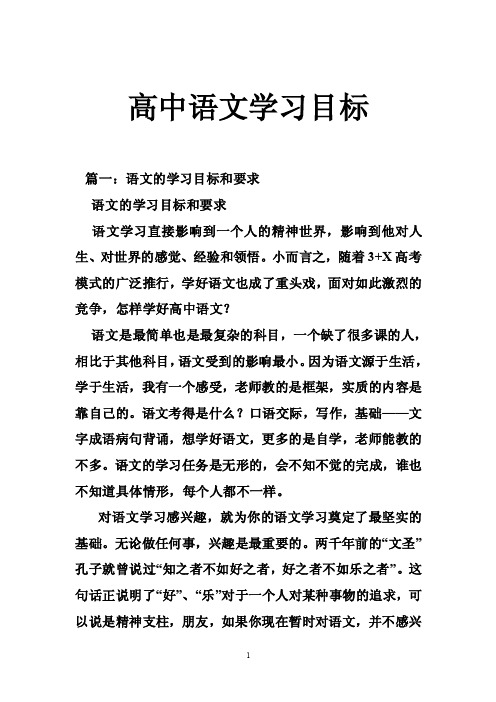 高中语文学习目标

篇一：语文的学习目标和要求

语文的学习目标和要求

语文学习直接影响到一个人的精神世界，影响到他对人生、对世界的感觉、经验和领悟。小而言之，随着3+X高考模式的广泛推行，学好语文也成了重头戏，面对如此激烈的竞争，怎样学好高中语文？

语文是最简单也是最复杂的科目，一个缺了很多课的人，相比于其他科目，语文受到的影响最小。因为语文源于生活，学于生活，我有一个感受，老师教的是框架，实质的内容是靠自己的。语文考得是什么？口语交际，写作，基础——文字成语病句背诵，想学好语文，更多的是自学，老师能教的不多。语文的学习任务是无形的，会不知不觉的完成，谁也不知道具体情形，每个人都不一样。

对语文学习感兴趣，就为你的语文学习奠定了最坚实的基础。无论做任何事，兴趣是最重要的。两千年前的“文圣”孔子就曾说过“知之者不如好之者，好之者不如乐之者”。这句话正说明了“好”、“乐”对于一个人对某种事物的追求，可以说是精神支柱，朋友，如果你现在暂时对语文，并不感兴

1